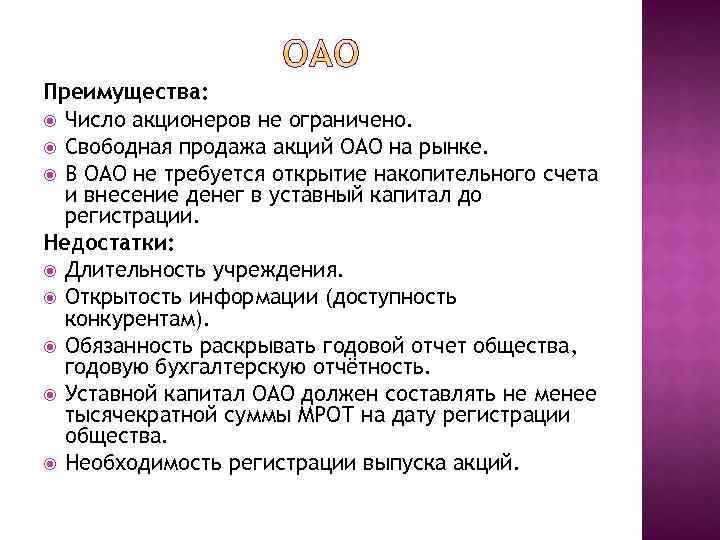 ОАО

Преимущества:

Число акционеров не ограничено.

Свободная продажа акций ОАО на рынке.

В ОАО не требуется открытие накопительного счета и внесение денег в уставный капитал до регистрации.

Недостатки:

Длительность учреждения.

Открытость информации (доступность конкурентам).

Обязанность раскрывать годовой отчет общества, годовую бухгалтерскую отчётность.

Уставной капитал ОАО должен составлять не менее тысячекратной суммы МРОТ на дату регистрации общества.

Необходимость регистрации выпуска акций.